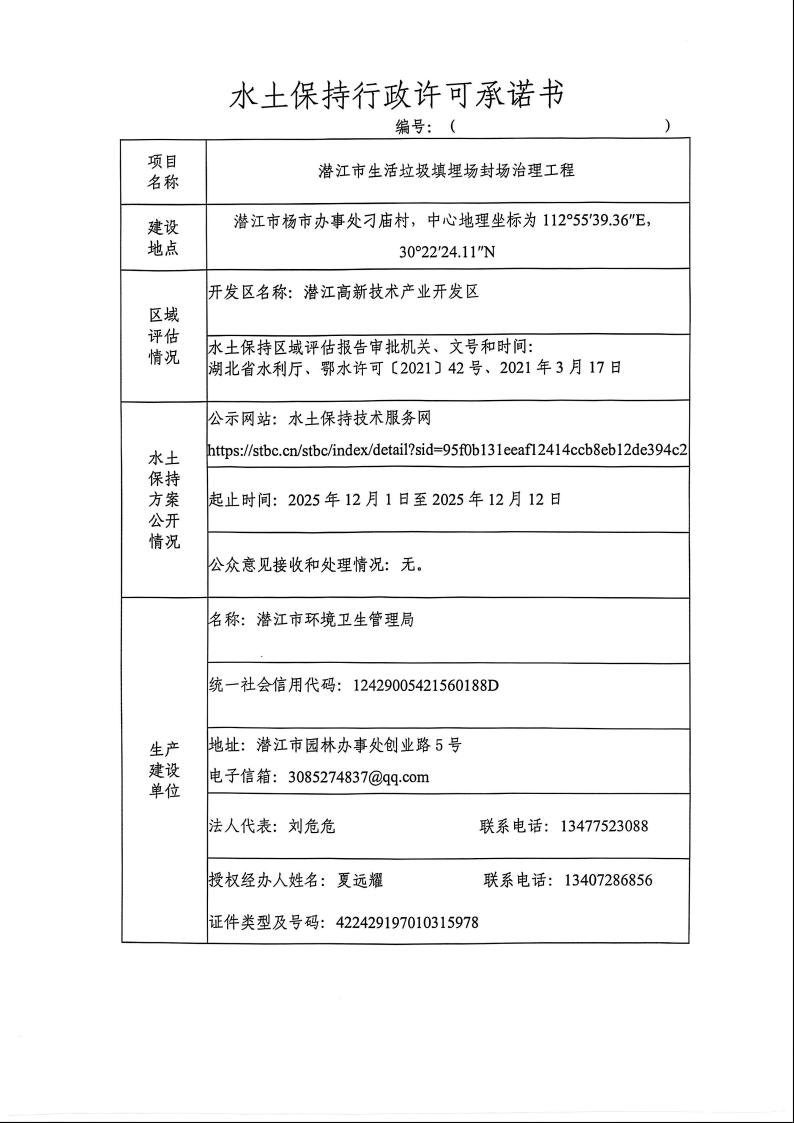 水土保持行政许可承诺书

编号：（　　　　　　　　　　　）

| 项目名称 | 潜江市生活垃圾填埋场封场治理工程 |
|---|---|
| 建设地点 | 潜江市杨市办事处刁庙村，中心地理坐标为 112°55′39.36″E，30°22′24.11″N |
| 区域评估情况 | 开发区名称：潜江高新技术产业开发区 |
| | 水土保持区域评估报告审批机关、文号和时间：湖北省水利厅、鄂水许可〔2021〕42 号、2021 年 3 月 17 日 |
| 水土保持方案公开情况 | 公示网站：水土保持技术服务网 https://stbc.cn/stbc/index/detail?sid=95f0b131eeaf12414ccb8eb12de394c2 |
| | 起止时间：2025 年 12 月 1 日至 2025 年 12 月 12 日 |
| | 公众意见接收和处理情况：无。 |
| 生产建设单位 | 名称：潜江市环境卫生管理局 |
| | 统一社会信用代码：12429005421560188D |
| | 地址：潜江市园林办事处创业路 5 号 电子信箱：3085274837@qq.com |
| | 法人代表：刘危危　　　　联系电话：13477523088 |
| | 授权经办人姓名：夏远耀　　　　联系电话：13407286856 证件类型及号码：422429197010315978 |